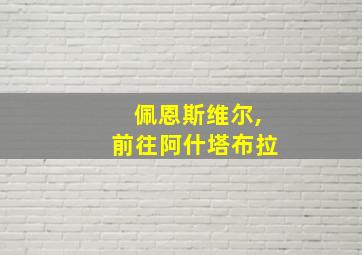 佩恩斯维尔,
前往阿什塔布拉